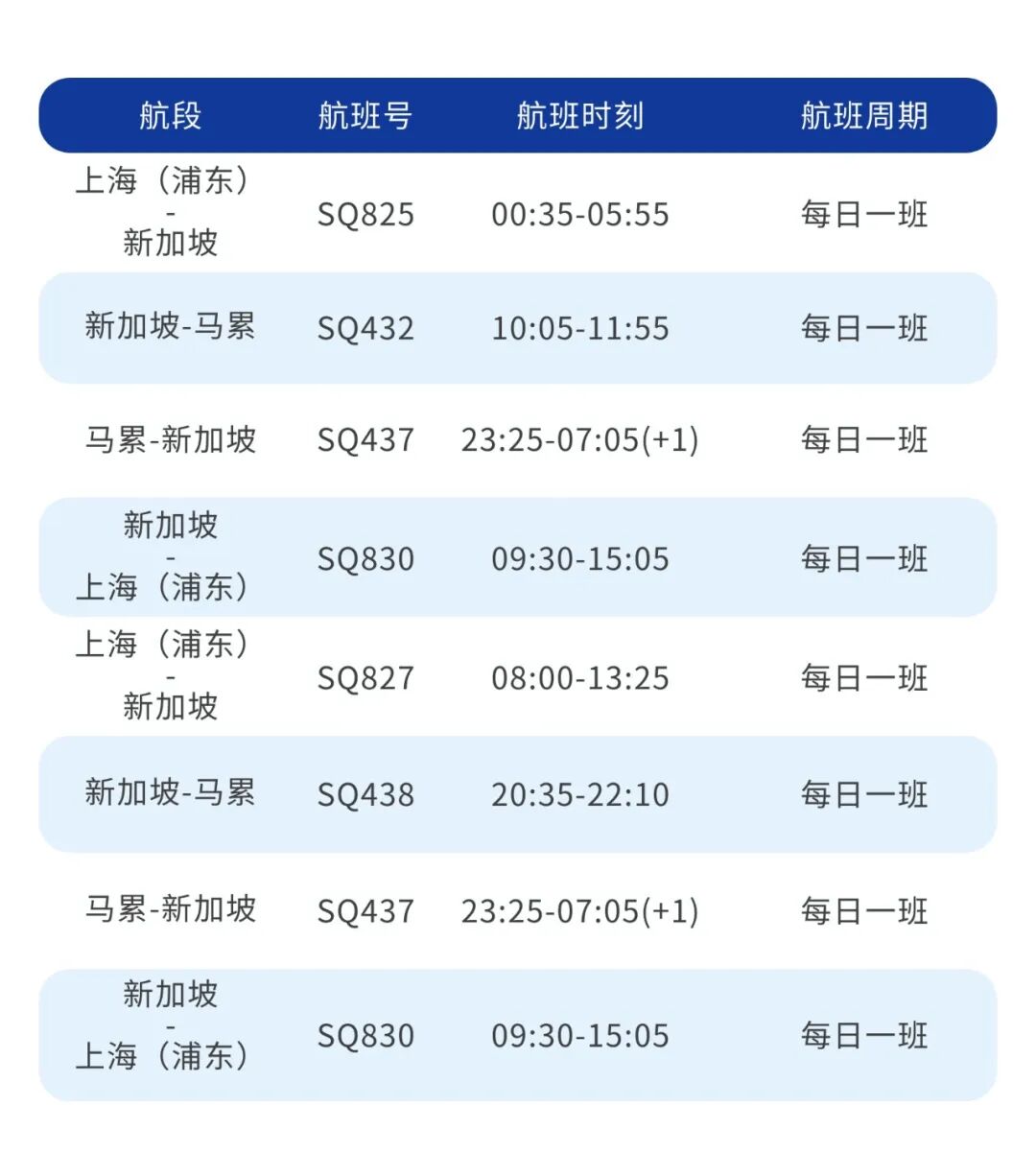 | 航段 | 航班号 | 航班时刻 | 航班周期 |
|---|---|---|---|
| 上海（浦东）-新加坡 | SQ825 | 00:35-05:55 | 每日一班 |
| 新加坡-马累 | SQ432 | 10:05-11:55 | 每日一班 |
| 马累-新加坡 | SQ437 | 23:25-07:05(+1) | 每日一班 |
| 新加坡-上海（浦东） | SQ830 | 09:30-15:05 | 每日一班 |
| 上海（浦东）-新加坡 | SQ827 | 08:00-13:25 | 每日一班 |
| 新加坡-马累 | SQ438 | 20:35-22:10 | 每日一班 |
| 马累-新加坡 | SQ437 | 23:25-07:05(+1) | 每日一班 |
| 新加坡-上海（浦东） | SQ830 | 09:30-15:05 | 每日一班 |